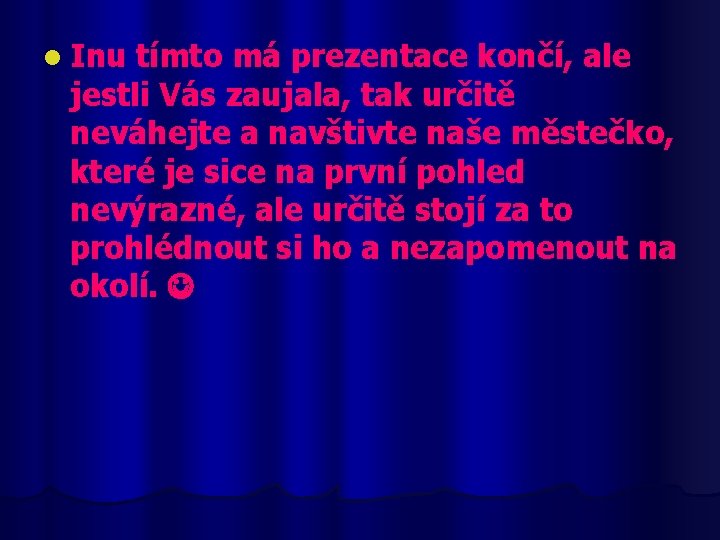 Inu tímto má prezentace končí, ale jestli Vás zaujala, tak určitě neváhejte a navštivte naše městečko, které je sice na první pohled nevýrazné, ale určitě stojí za to prohlédnout si ho a nezapomenout na okolí. ☺